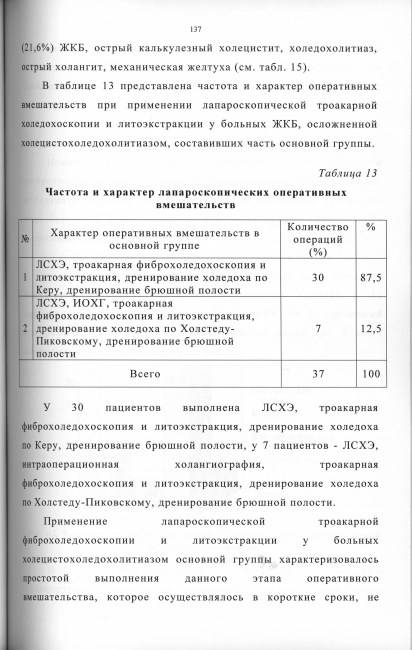 137

(21,6%) ЖКБ, острый калькулезный холецистит, холедохолитиаз, острый холангит, механическая желтуха (см. табл. 15).

В таблице 13 представлена частота и характер оперативных вмешательств при применении лапароскопической троакарной холедохоскопии и литоэкстракции у больных ЖКБ, осложненной холецистохоледохолитиазом, составивших часть основной группы.

Таблица 13

Частота и характер лапароскопических оперативных вмешательств

| № | Характер оперативных вмешательств в основной группе | Количество операций (%) | % |
|---|---|---|---|
| 1 | ЛСХЭ, троакарная фиброхоледохоскопия и литоэкстракция, дренирование холедоха по Керу, дренирование брюшной полости | 30 | 87,5 |
| 2 | ЛСХЭ, ИОХГ, троакарная фиброхоледохоскопия и литоэкстракция, дренирование холедоха по Холстеду-Пиковскому, дренирование брюшной полости | 7 | 12,5 |
| | Всего | 37 | 100 |

У 30 пациентов выполнена ЛСХЭ, троакарная фиброхоледохоскопия и литоэкстракция, дренирование холедоха по Керу, дренирование брюшной полости, у 7 пациентов - ЛСХЭ, интраоперационная холангиография, троакарная фиброхоледохоскопия и литоэкстракция, дренирование холедоха по Холстеду-Пиковскому, дренирование брюшной полости.

Применение лапароскопической троакарной фиброхоледохоскопии и литоэкстракции у больных холецистохоледохолитиазом основной группы характеризовалось простотой выполнения данного этапа оперативного вмешательства, которое осуществлялось в короткие сроки, не